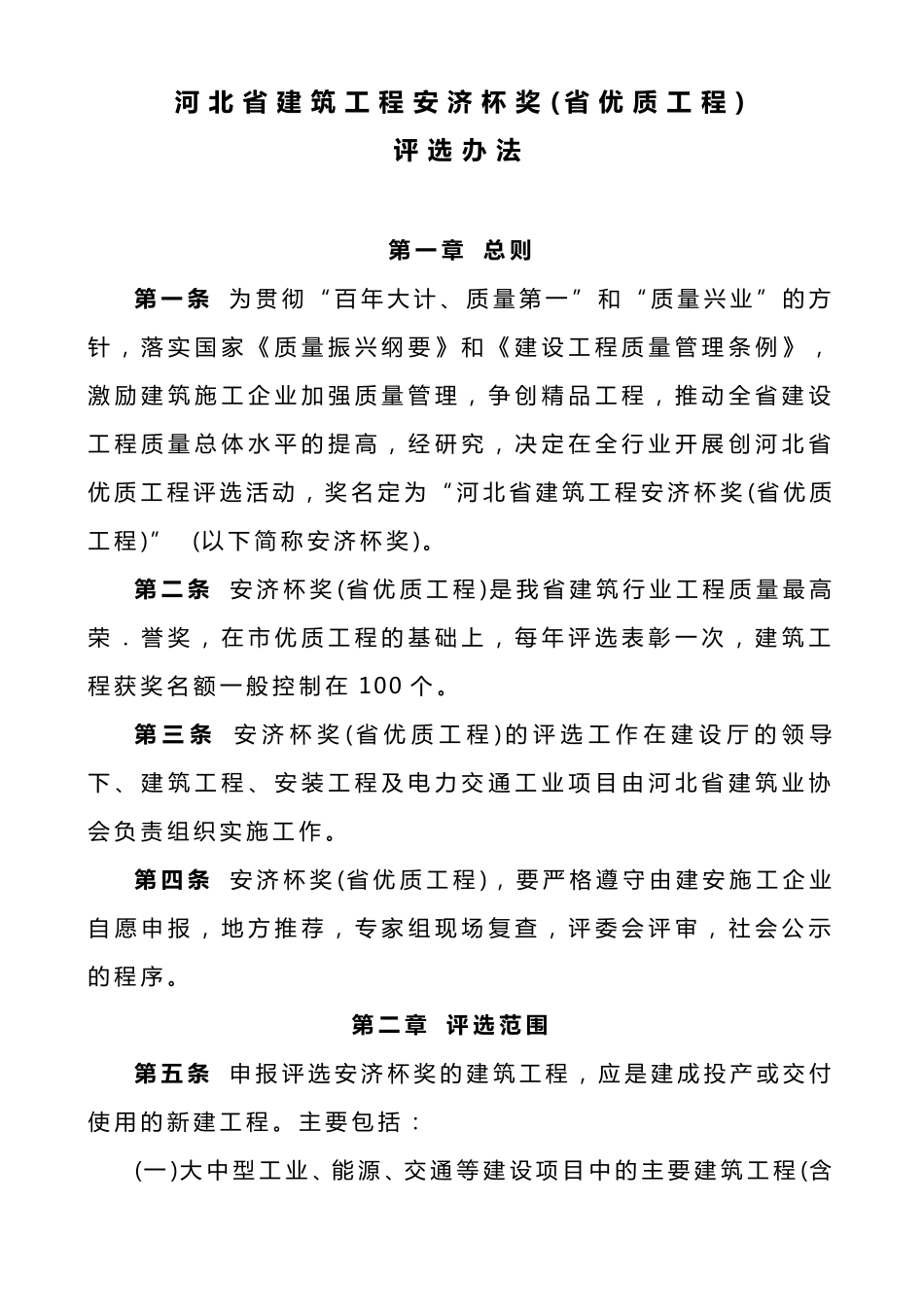 河北省建筑工程安济杯奖(省优质工程)
评选办法

第一章 总则

第一条 为贯彻“百年大计、质量第一”和“质量兴业”的方针，落实国家《质量振兴纲要》和《建设工程质量管理条例》，激励建筑施工企业加强质量管理，争创精品工程，推动全省建设工程质量总体水平的提高，经研究，决定在全行业开展创河北省优质工程评选活动，奖名定为“河北省建筑工程安济杯奖(省优质工程)” (以下简称安济杯奖)。

第二条 安济杯奖(省优质工程)是我省建筑行业工程质量最高荣．誉奖，在市优质工程的基础上，每年评选表彰一次，建筑工程获奖名额一般控制在 100 个。

第三条 安济杯奖(省优质工程)的评选工作在建设厅的领导下、建筑工程、安装工程及电力交通工业项目由河北省建筑业协会负责组织实施工作。

第四条 安济杯奖(省优质工程)，要严格遵守由建安施工企业自愿申报，地方推荐，专家组现场复查，评委会评审，社会公示的程序。

第二章 评选范围

第五条 申报评选安济杯奖的建筑工程，应是建成投产或交付使用的新建工程。主要包括：

(一)大中型工业、能源、交通等建设项目中的主要建筑工程(含